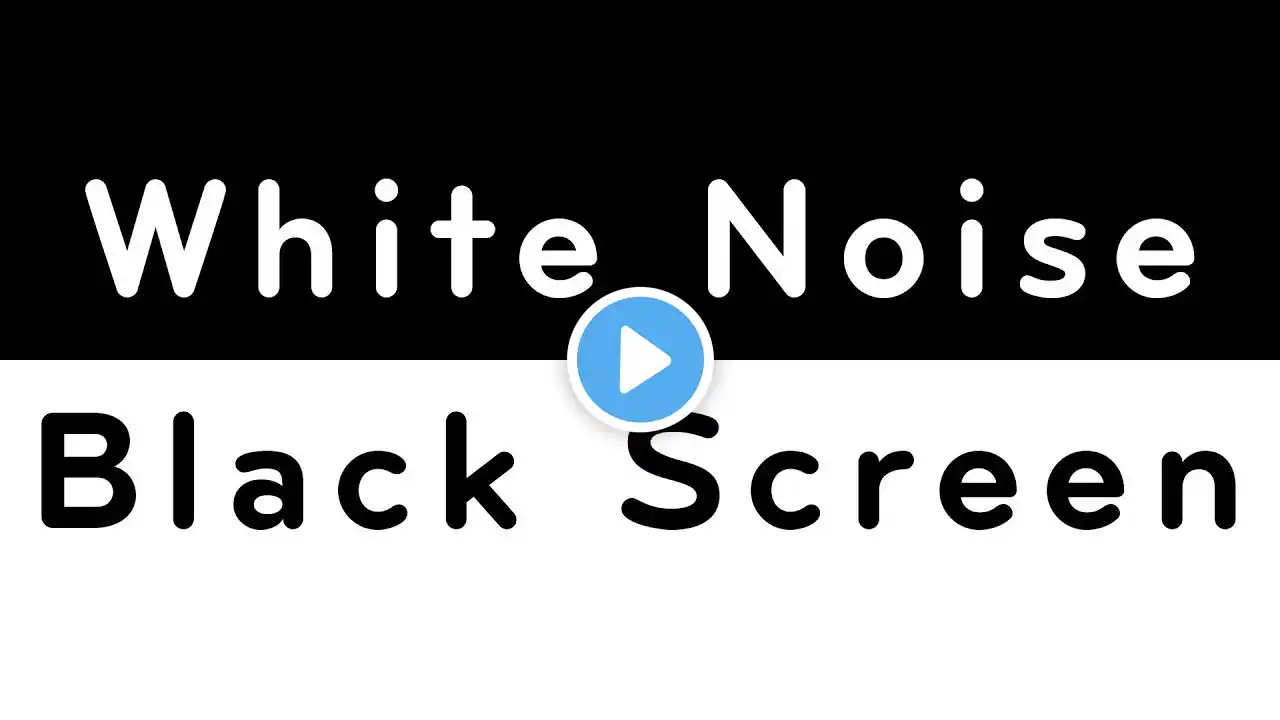 White Noise

Black Screen